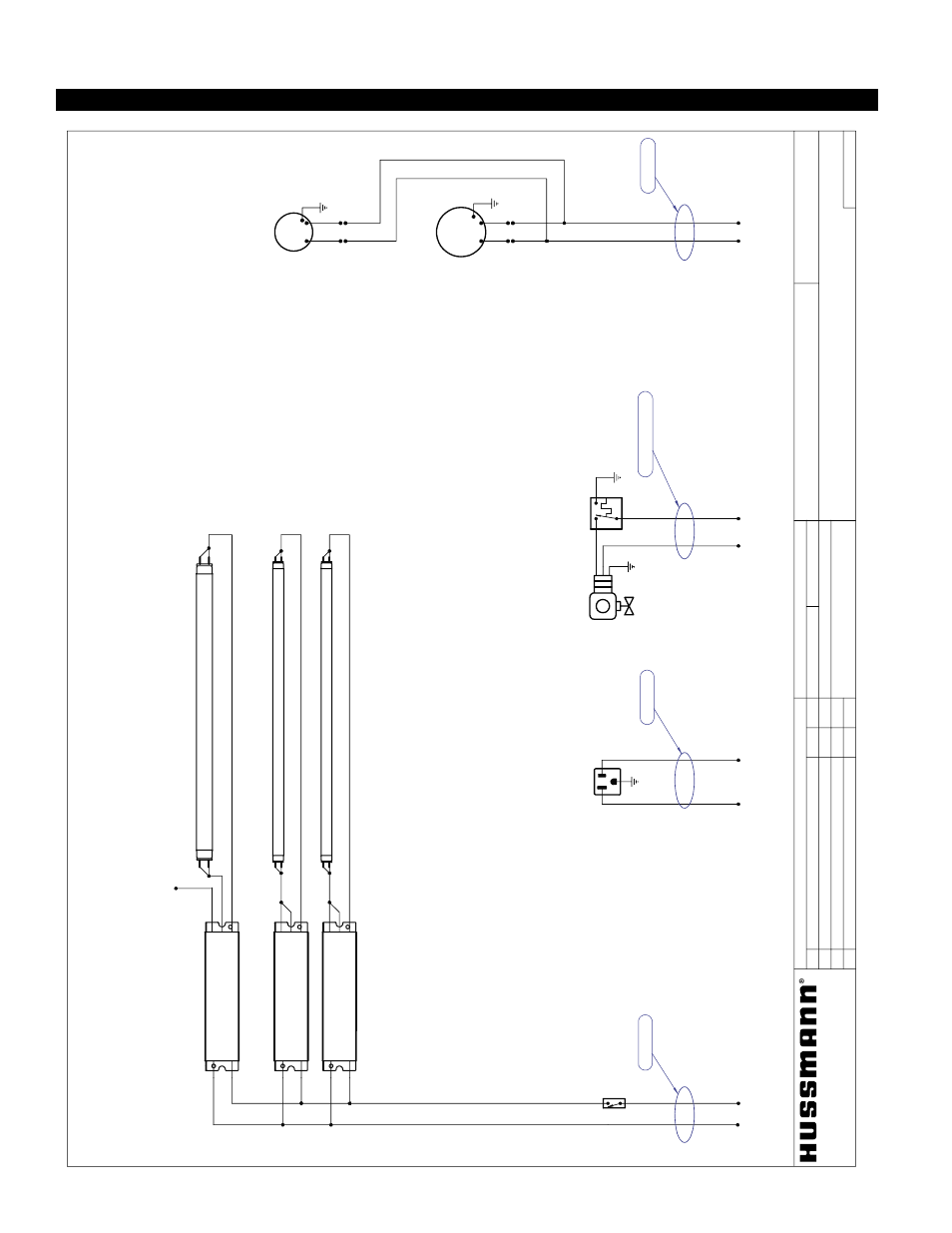 HUSSMANN®